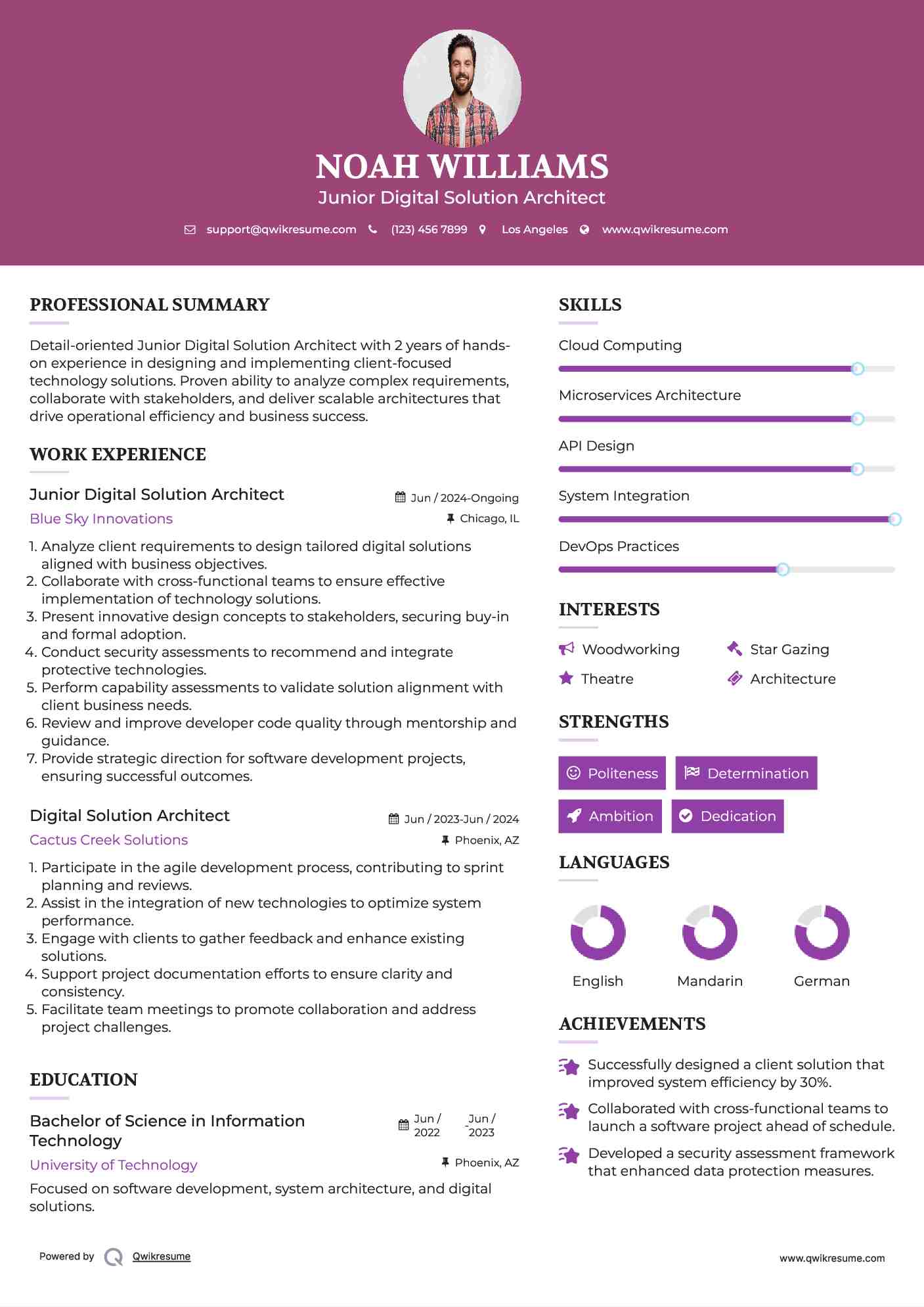 NOAH WILLIAMS
Junior Digital Solution Architect

support@qwikresume.com (123) 456 7899 Los Angeles www.qwikresume.com

PROFESSIONAL SUMMARY

Detail-oriented Junior Digital Solution Architect with 2 years of hands-on experience in designing and implementing client-focused technology solutions. Proven ability to analyze complex requirements, collaborate with stakeholders, and deliver scalable architectures that drive operational efficiency and business success.

WORK EXPERIENCE

Junior Digital Solution Architect
Jun / 2024-Ongoing
Blue Sky Innovations
Chicago, IL

1. Analyze client requirements to design tailored digital solutions aligned with business objectives.
2. Collaborate with cross-functional teams to ensure effective implementation of technology solutions.
3. Present innovative design concepts to stakeholders, securing buy-in and formal adoption.
4. Conduct security assessments to recommend and integrate protective technologies.
5. Perform capability assessments to validate solution alignment with client business needs.
6. Review and improve developer code quality through mentorship and guidance.
7. Provide strategic direction for software development projects, ensuring successful outcomes.

Digital Solution Architect
Jun / 2023-Jun / 2024
Cactus Creek Solutions
Phoenix, AZ

1. Participate in the agile development process, contributing to sprint planning and reviews.
2. Assist in the integration of new technologies to optimize system performance.
3. Engage with clients to gather feedback and enhance existing solutions.
4. Support project documentation efforts to ensure clarity and consistency.
5. Facilitate team meetings to promote collaboration and address project challenges.

EDUCATION

Bachelor of Science in Information Technology
Jun / 2022 - Jun / 2023
University of Technology
Phoenix, AZ

Focused on software development, system architecture, and digital solutions.

SKILLS

Cloud Computing

Microservices Architecture

API Design

System Integration

DevOps Practices

INTERESTS

Woodworking
Star Gazing
Theatre
Architecture

STRENGTHS

Politeness
Determination
Ambition
Dedication

LANGUAGES

English
Mandarin
German

ACHIEVEMENTS

Successfully designed a client solution that improved system efficiency by 30%.

Collaborated with cross-functional teams to launch a software project ahead of schedule.

Developed a security assessment framework that enhanced data protection measures.

Powered by Qwikresume

www.qwikresume.com